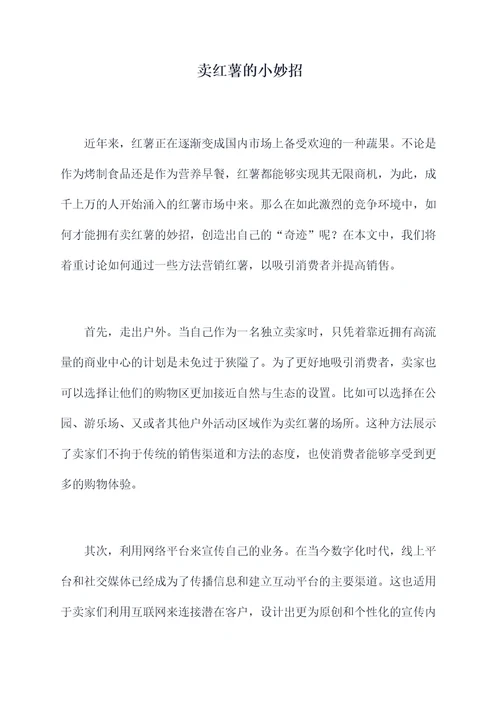 卖红薯的小妙招

近年来，红薯正在逐渐变成国内市场上备受欢迎的一种蔬果。不论是作为烤制食品还是作为营养早餐，红薯都能够实现其无限商机，为此，成千上万的人开始涌入的红薯市场中来。那么在如此激烈的竞争环境中，如何才能拥有卖红薯的妙招，创造出自己的“奇迹”呢？在本文中，我们将着重讨论如何通过一些方法营销红薯，以吸引消费者并提高销售。

首先，走出户外。当自己作为一名独立卖家时，只凭着靠近拥有高流量的商业中心的计划是未免过于狭隘了。为了更好地吸引消费者，卖家也可以选择让他们的购物区更加接近自然与生态的设置。比如可以选择在公园、游乐场、又或者其他户外活动区域作为卖红薯的场所。这种方法展示了卖家们不拘于传统的销售渠道和方法的态度，也使消费者能够享受到更多的购物体验。

其次，利用网络平台来宣传自己的业务。在当今数字化时代，线上平台和社交媒体已经成为了传播信息和建立互动平台的主要渠道。这也适用于卖家们利用互联网来连接潜在客户，设计出更为原创和个性化的宣传内